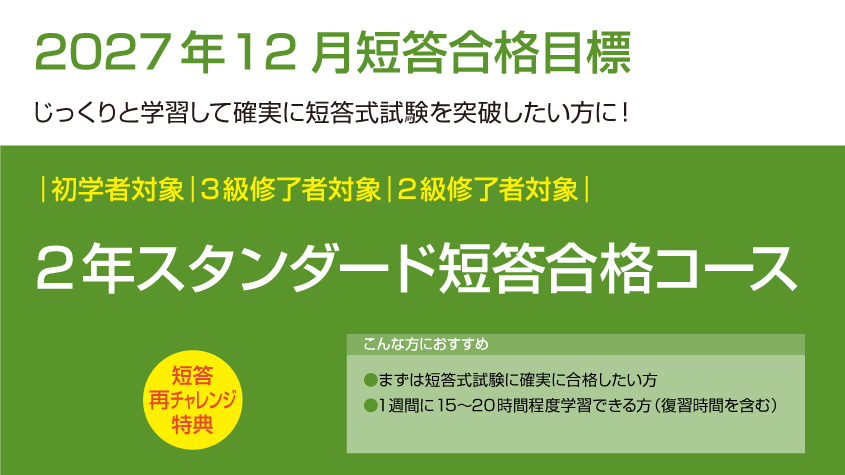 2027年12月短答合格目標

じっくりと学習して確実に短答式試験を突破したい方に！

|初学者対象|3級修了者対象|2級修了者対象|

2年スタンダード短答合格コース

短答
再チャレンジ
特典

こんな方におすすめ

●まずは短答式試験に確実に合格したい方
●1週間に15～20時間程度学習できる方（復習時間を含む）